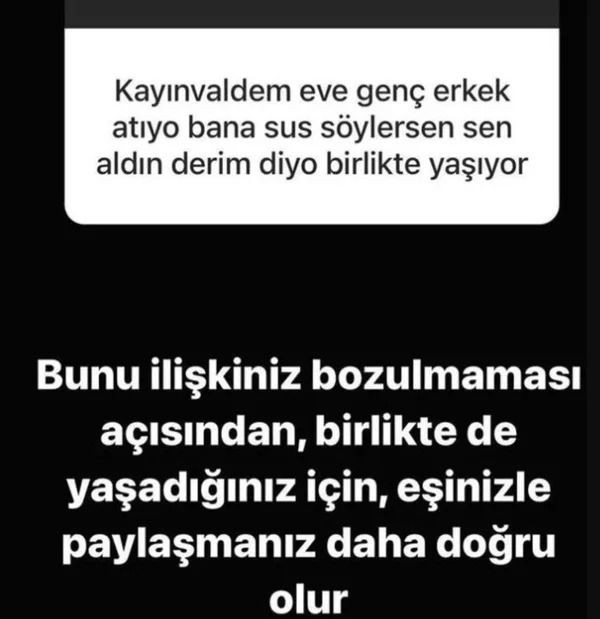 Kayınvaldem eve genç erkek atıyo bana sus söylersen sen aldın derim diyo birlikte yaşıyor

Bunu ilişkiniz bozulmaması açısından, birlikte de yaşadığınız için, eşinizle paylaşmanız daha doğru olur